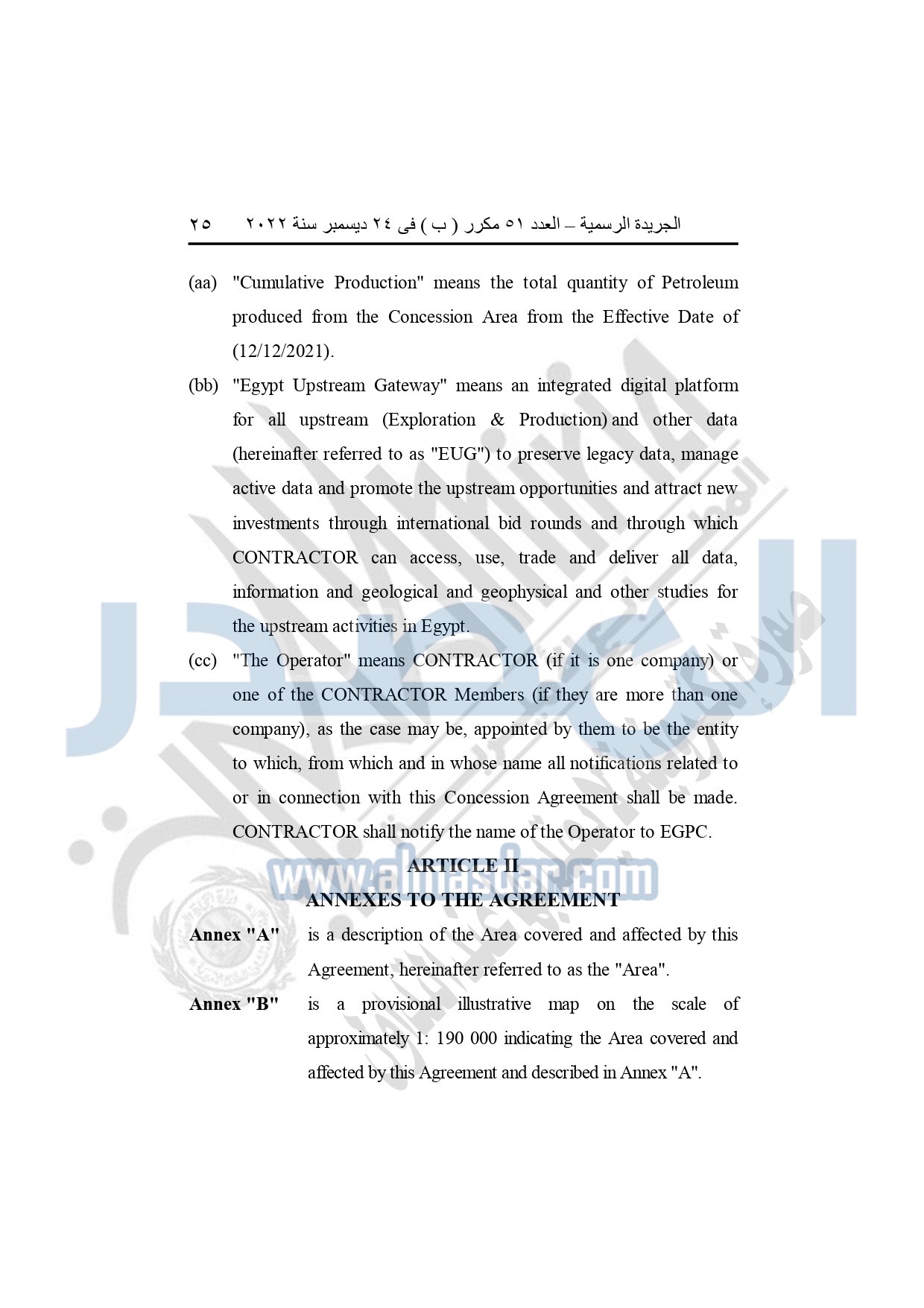 الجريدة الرسمية – العدد ٥١ مكرر ( ب ) فى ٢٤ ديسمبر سنة ٢٠٢٢ ٢٥

(aa) "Cumulative Production" means the total quantity of Petroleum produced from the Concession Area from the Effective Date of (12/12/2021).

(bb) "Egypt Upstream Gateway" means an integrated digital platform for all upstream (Exploration & Production) and other data (hereinafter referred to as "EUG") to preserve legacy data, manage active data and promote the upstream opportunities and attract new investments through international bid rounds and through which CONTRACTOR can access, use, trade and deliver all data, information and geological and geophysical and other studies for the upstream activities in Egypt.

(cc) "The Operator" means CONTRACTOR (if it is one company) or one of the CONTRACTOR Members (if they are more than one company), as the case may be, appointed by them to be the entity to which, from which and in whose name all notifications related to or in connection with this Concession Agreement shall be made. CONTRACTOR shall notify the name of the Operator to EGPC.

ARTICLE II
ANNEXES TO THE AGREEMENT

Annex "A" is a description of the Area covered and affected by this Agreement, hereinafter referred to as the "Area".

Annex "B" is a provisional illustrative map on the scale of approximately 1: 190 000 indicating the Area covered and affected by this Agreement and described in Annex "A".

www.almasdar.com